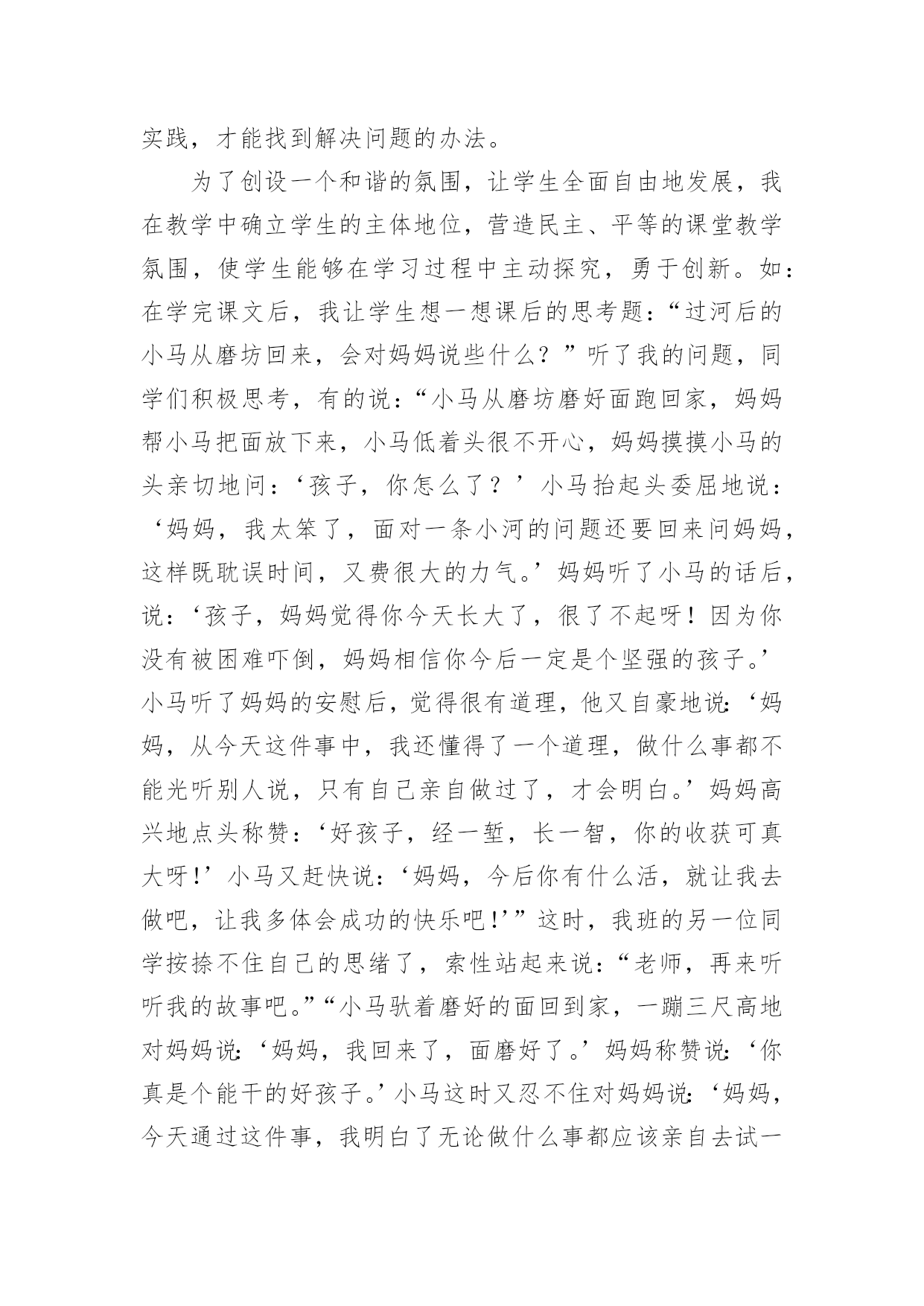 实践，才能找到解决问题的办法。

为了创设一个和谐的氛围，让学生全面自由地发展，我在教学中确立学生的主体地位，营造民主、平等的课堂教学氛围，使学生能够在学习过程中主动探究，勇于创新。如：在学完课文后，我让学生想一想课后的思考题：“过河后的小马从磨坊回来，会对妈妈说些什么？”听了我的问题，同学们积极思考，有的说：“小马从磨坊磨好面跑回家，妈妈帮小马把面放下来，小马低着头很不开心，妈妈摸摸小马的头亲切地问：‘孩子，你怎么了？’小马抬起头委屈地说：‘妈妈，我太笨了，面对一条小河的问题还要回来问妈妈，这样既耽误时间，又费很大的力气。’妈妈听了小马的话后，说：‘孩子，妈妈觉得你今天长大了，很了不起呀！因为你没有被困难吓倒，妈妈相信你今后一定是个坚强的孩子。’小马听了妈妈的安慰后，觉得很有道理，他又自豪地说：‘妈妈，从今天这件事中，我还懂得了一个道理，做什么事都不能光听别人说，只有自己亲自做过了，才会明白。’妈妈高兴地点头称赞：‘好孩子，经一堑，长一智，你的收获可真大呀！’小马又赶快说：‘妈妈，今后你有什么活，就让我去做吧，让我多体会成功的快乐吧！’”这时，我班的另一位同学按捺不住自己的思绪了，索性站起来说：“老师，再来听听我的故事吧。”“小马驮着磨好的面回到家，一蹦三尺高地对妈妈说：‘妈妈，我回来了，面磨好了。’妈妈称赞说：‘你真是个能干的好孩子。’小马这时又忍不住对妈妈说：‘妈妈，今天通过这件事，我明白了无论做什么事都应该亲自去试一